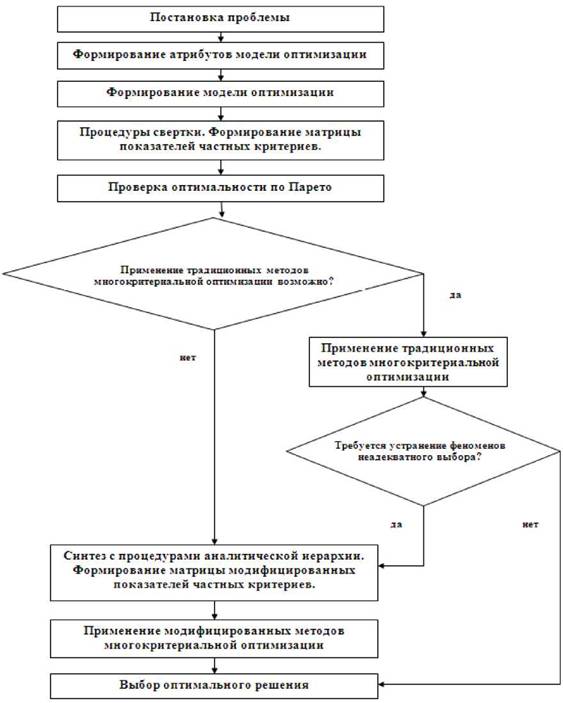 Постановка проблемы

Формирование атрибутов модели оптимизации

Формирование модели оптимизации

Процедуры свертки. Формирование матрицы показателей частных критериев.

Проверка оптимальности по Парето

Применение традиционных методов многокритериальной оптимизации возможно?

да

нет

Применение традиционных методов многокритериальной оптимизации

Требуется устранение феноменов неадекватного выбора?

да

нет

Синтез с процедурами аналитической иерархии. Формирование матрицы модифицированных показателей частных критериев.

Применение модифицированных методов многокритериальной оптимизации

Выбор оптимального решения